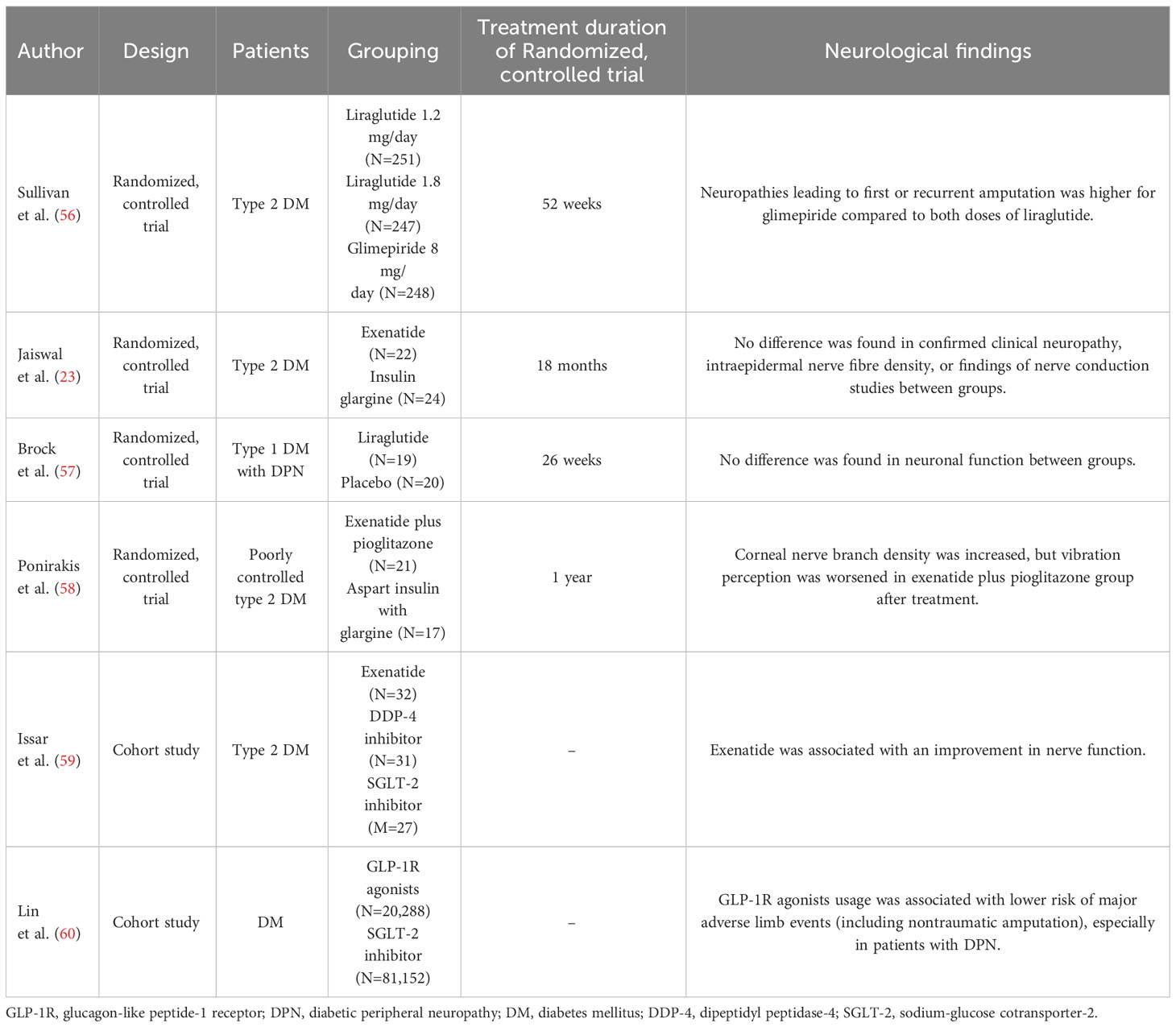 | Author | Design | Patients | Grouping | Treatment duration of Randomized, controlled trial | Neurological findings |
|---|---|---|---|---|---|
| Sullivan et al. (56) | Randomized, controlled trial | Type 2 DM | Liraglutide 1.2 mg/day (N=251) Liraglutide 1.8 mg/day (N=247) Glimepiride 8 mg/ day (N=248) | 52 weeks | Neuropathies leading to first or recurrent amputation was higher for glimepiride compared to both doses of liraglutide. |
| Jaiswal et al. (23) | Randomized, controlled trial | Type 2 DM | Exenatide (N=22) Insulin glargine (N=24) | 18 months | No difference was found in confirmed clinical neuropathy, intraepidermal nerve fibre density, or findings of nerve conduction studies between groups. |
| Brock et al. (57) | Randomized, controlled trial | Type 1 DM with DPN | Liraglutide (N=19) Placebo (N=20) | 26 weeks | No difference was found in neuronal function between groups. |
| Ponirakis et al. (58) | Randomized, controlled trial | Poorly controlled type 2 DM | Exenatide plus pioglitazone (N=21) Aspart insulin with glargine (N=17) | 1 year | Corneal nerve branch density was increased, but vibration perception was worsened in exenatide plus pioglitazone group after treatment. |
| Issar et al. (59) | Cohort study | Type 2 DM | Exenatide (N=32) DDP-4 inhibitor (N=31) SGLT-2 inhibitor (M=27) | – | Exenatide was associated with an improvement in nerve function. |
| Lin et al. (60) | Cohort study | DM | GLP-1R agonists (N=20,288) SGLT-2 inhibitor (N=81,152) | – | GLP-1R agonists usage was associated with lower risk of major adverse limb events (including nontraumatic amputation), especially in patients with DPN. |

GLP-1R, glucagon-like peptide-1 receptor; DPN, diabetic peripheral neuropathy; DM, diabetes mellitus; DDP-4, dipeptidyl peptidase-4; SGLT-2, sodium-glucose cotransporter-2.